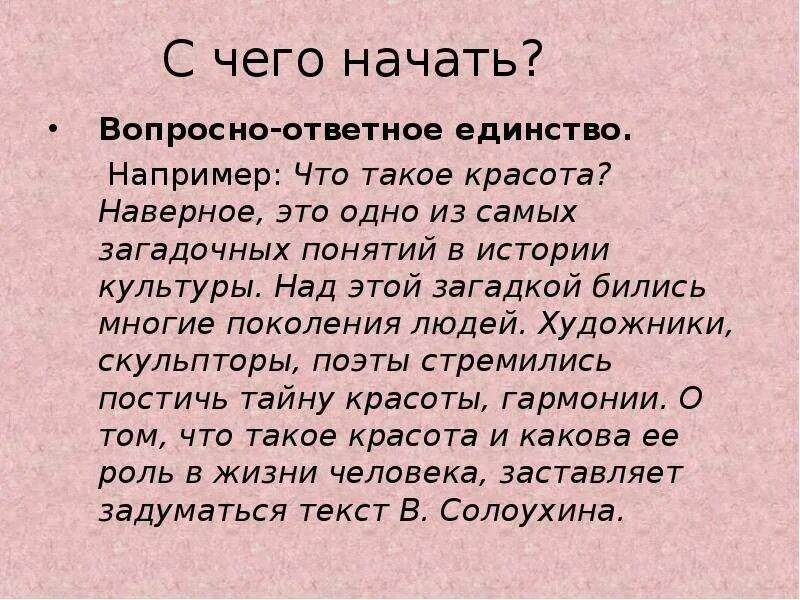 С чего начать?

• Вопросно-ответное единство.

Например: Что такое красота? Наверное, это одно из самых загадочных понятий в истории культуры. Над этой загадкой бились многие поколения людей. Художники, скульпторы, поэты стремились постичь тайну красоты, гармонии. О том, что такое красота и какова ее роль в жизни человека, заставляет задуматься текст В. Солоухина.